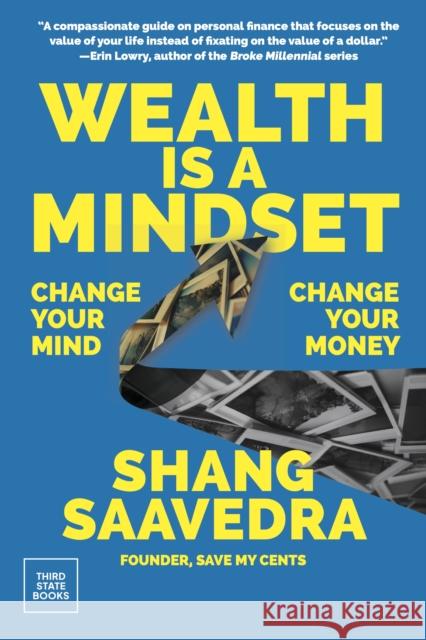 "A compassionate guide on personal finance that focuses on the value of your life instead of fixating on the value of a dollar."
—Erin Lowry, author of the Broke Millennial series

WEALTH IS A MINDSET

CHANGE YOUR MIND

CHANGE YOUR MONEY

SHANG SAAVEDRA

FOUNDER, SAVE MY CENTS

THIRD STATE BOOKS